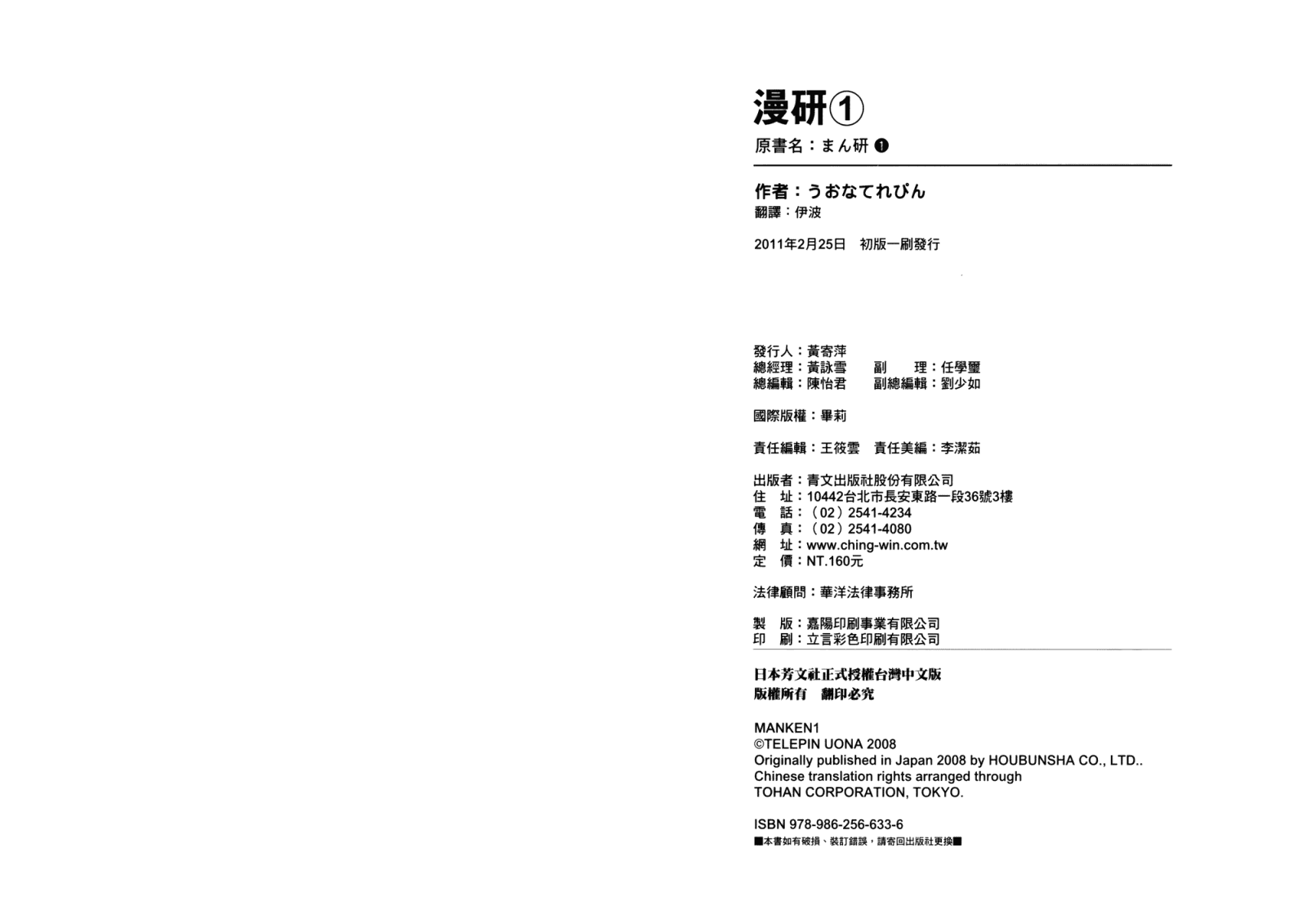 漫研①
原書名：まん研 ❶

作者：うおなてれぴん
翻譯：伊波

2011年2月25日　初版一刷發行

發行人：黃寄萍
總經理：黃詠雪　副　理：任學璽
總編輯：陳怡君　副總編輯：劉少如

國際版權：畢莉

責任編輯：王筱雲　責任美編：李潔茹

出版者：青文出版社股份有限公司
住　址：10442台北市長安東路一段36號3樓
電　話：（02）2541-4234
傳　真：（02）2541-4080
網　址：www.ching-win.com.tw
定　價：NT.160元

法律顧問：華洋法律事務所

製　版：嘉陽印刷事業有限公司
印　刷：立言彩色印刷有限公司

日本芳文社正式授權台灣中文版
版權所有　翻印必究

MANKEN1
©TELEPIN UONA 2008
Originally published in Japan 2008 by HOUBUNSHA CO., LTD..
Chinese translation rights arranged through
TOHAN CORPORATION, TOKYO.

ISBN 978-986-256-633-6
■本書如有破損、裝訂錯誤，請寄回出版社更換■